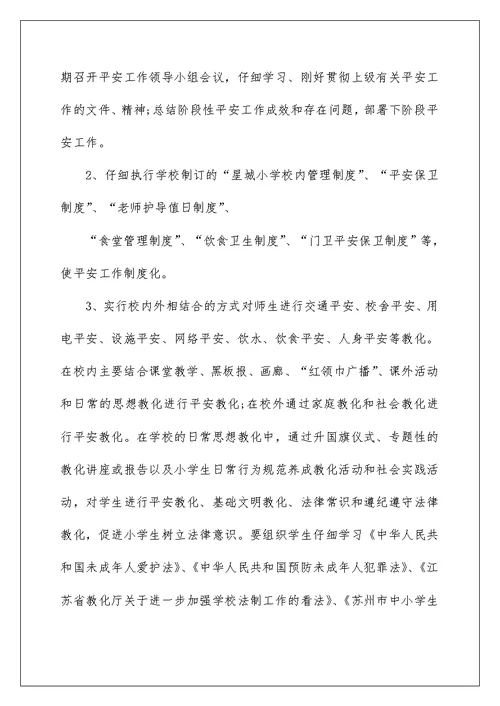 期召开平安工作领导小组会议，仔细学习、刚好贯彻上级有关平安工作的文件、精神;总结阶段性平安工作成效和存在问题，部署下阶段平安工作。

2、仔细执行学校制订的“星城小学校内管理制度”、“平安保卫制度”、“老师护导值日制度”、

“食堂管理制度”、“饮食卫生制度”、“门卫平安保卫制度”等，使平安工作制度化。

3、实行校内外相结合的方式对师生进行交通平安、校舍平安、用电平安、设施平安、网络平安、饮水、饮食平安、人身平安等教化。在校内主要结合课堂教学、黑板报、画廊、“红领巾广播”、课外活动和日常的思想教化进行平安教化;在校外通过家庭教化和社会教化进行平安教化。在学校的日常思想教化中，通过升国旗仪式、专题性的教化讲座或报告以及小学生日常行为规范养成教化活动和社会实践活动，对学生进行平安教化、基础文明教化、法律常识和遵纪遵守法律教化，促进小学生树立法律意识。要组织学生仔细学习《中华人民共和国未成年人爱护法》、《中华人民共和国预防未成年人犯罪法》、《江苏省教化厅关于进一步加强学校法制工作的看法》、《苏州市中小学生